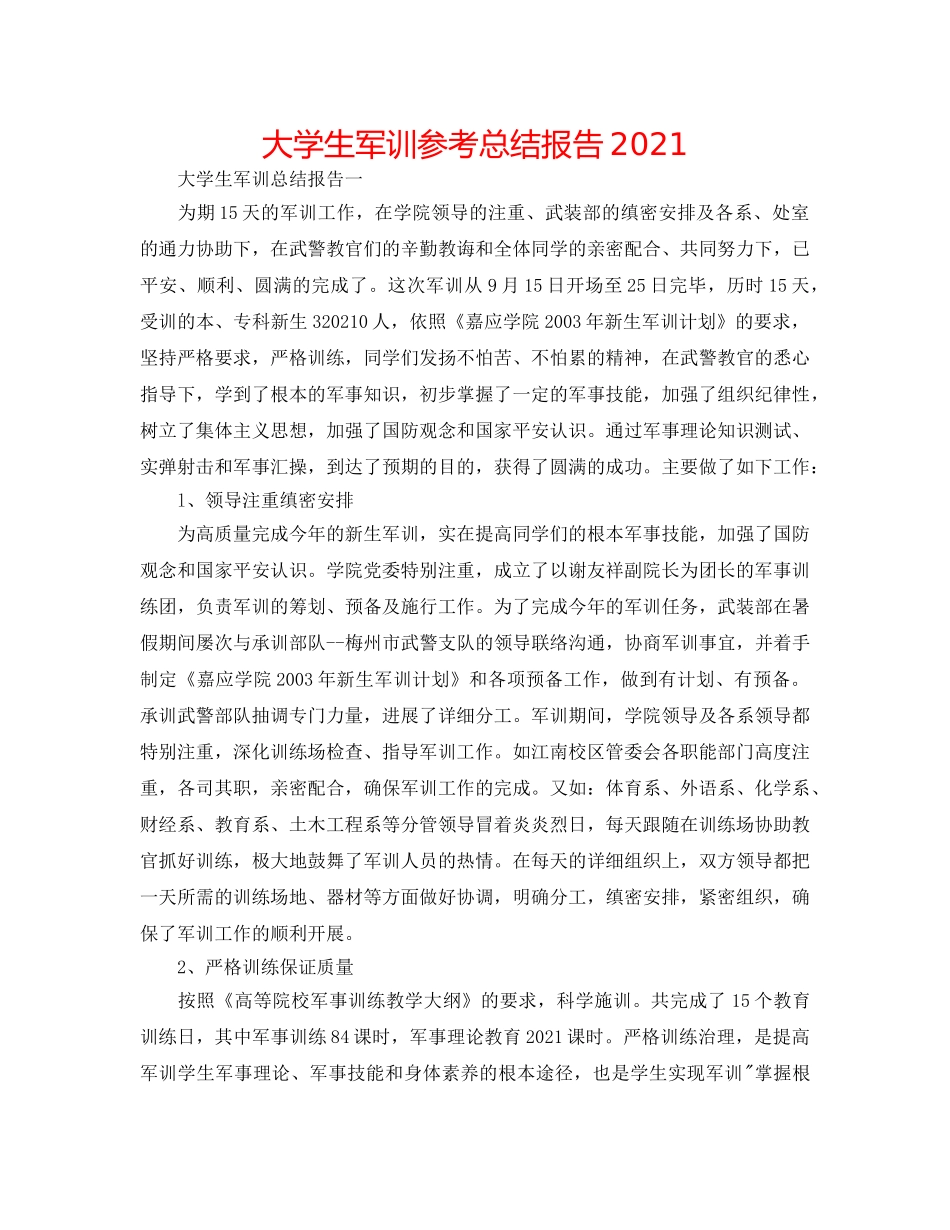 大学生军训参考总结报告2021

大学生军训总结报告一

为期15天的军训工作，在学院领导的注重、武装部的缜密安排及各系、处室的通力协助下，在武警教官们的辛勤教诲和全体同学的亲密配合、共同努力下，已平安、顺利、圆满的完成了。这次军训从9月15日开场至25日完毕，历时15天，受训的本、专科新生320210人，依照《嘉应学院2003年新生军训计划》的要求，坚持严格要求，严格训练，同学们发扬不怕苦、不怕累的精神，在武警教官的悉心指导下，学到了根本的军事知识，初步掌握了一定的军事技能，加强了组织纪律性，树立了集体主义思想，加强了国防观念和国家平安认识。通过军事理论知识测试、实弹射击和军事汇操，到达了预期的目的，获得了圆满的成功。主要做了如下工作：

1、领导注重缜密安排

为高质量完成今年的新生军训，实在提高同学们的根本军事技能，加强了国防观念和国家平安认识。学院党委特别注重，成立了以谢友祥副院长为团长的军事训练团，负责军训的筹划、预备及施行工作。为了完成今年的军训任务，武装部在暑假期间屡次与承训部队--梅州市武警支队的领导联络沟通，协商军训事宜，并着手制定《嘉应学院2003年新生军训计划》和各项预备工作，做到有计划、有预备。承训武警部队抽调专门力量，进展了详细分工。军训期间，学院领导及各系领导都特别注重，深化训练场检查、指导军训工作。如江南校区管委会各职能部门高度注重，各司其职，亲密配合，确保军训工作的完成。又如：体育系、外语系、化学系、财经系、教育系、土木工程系等分管领导冒着炎炎烈日，每天跟随在训练场协助教官抓好训练，极大地鼓舞了军训人员的热情。在每天的详细组织上，双方领导都把一天所需的训练场地、器材等方面做好协调，明确分工，缜密安排，紧密组织，确保了军训工作的顺利开展。

2、严格训练保证质量

按照《高等院校军事训练教学大纲》的要求，科学施训。共完成了15个教育训练日，其中军事训练84课时，军事理论教育2021课时。严格训练治理，是提高军训学生军事理论、军事技能和身体素养的根本途径，也是学生实现军训"掌握根